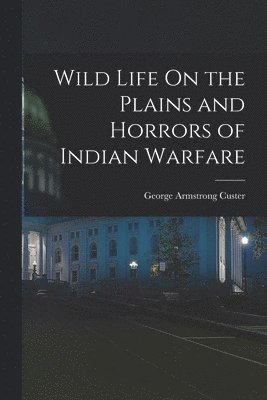 Wild Life On the Plains and Horrors of Indian Warfare

George Armstrong Custer